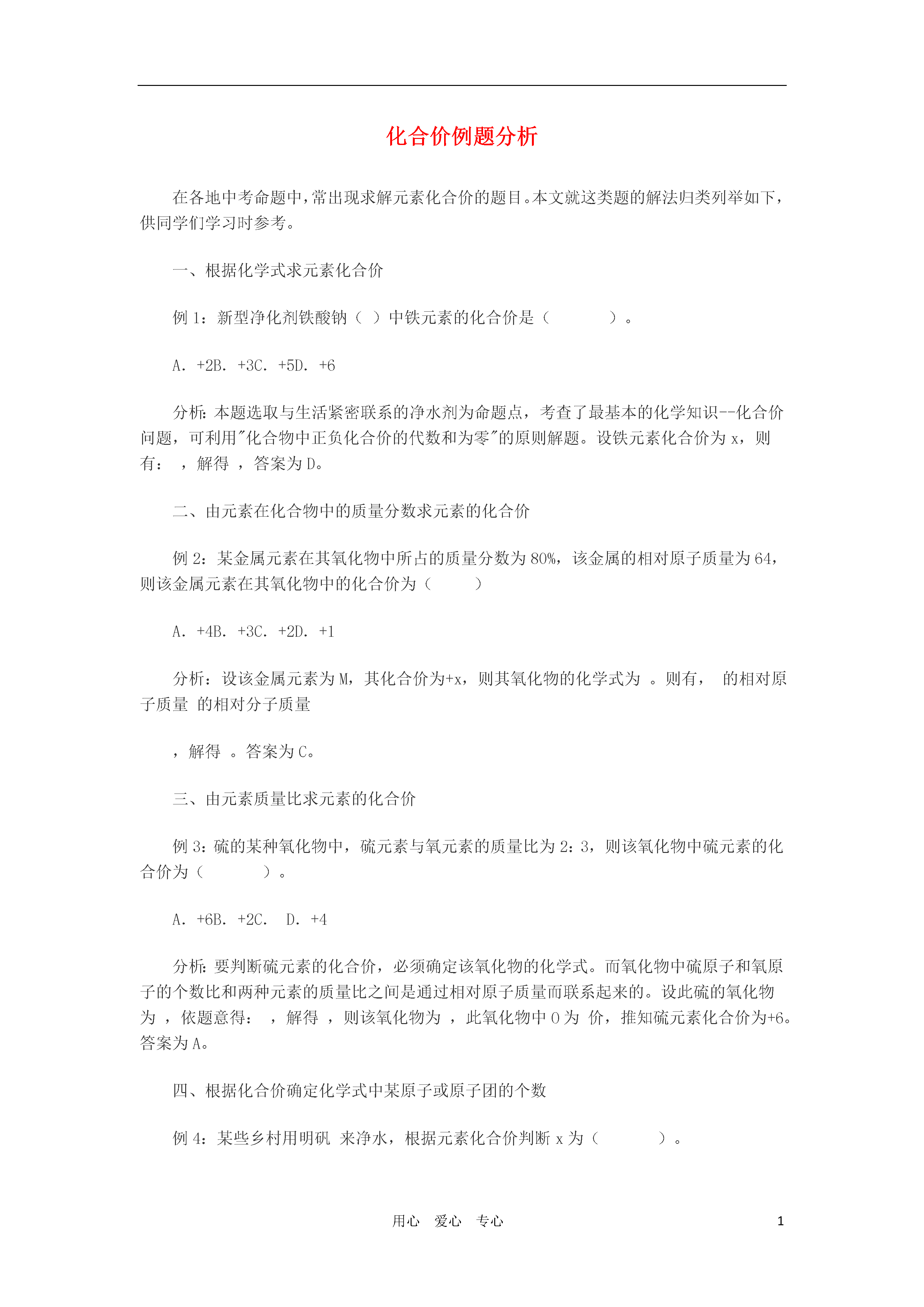 化合价例题分析

在各地中考命题中，常出现求解元素化合价的题目。本文就这类题的解法归类列举如下，供同学们学习时参考。

一、根据化学式求元素化合价

例 1：新型净化剂铁酸钠（ ）中铁元素的化合价是（ ）。

A. +2B. +3C. +5D. +6

分析：本题选取与生活紧密联系的净水剂为命题点，考查了最基本的化学知识--化合价问题，可利用"化合物中正负化合价的代数和为零"的原则解题。设铁元素化合价为 x，则有： ，解得 ，答案为 D。

二、由元素在化合物中的质量分数求元素的化合价

例 2：某金属元素在其氧化物中所占的质量分数为 80%，该金属的相对原子质量为 64，则该金属元素在其氧化物中的化合价为（ ）

A. +4B. +3C. +2D. +1

分析：设该金属元素为 M，其化合价为+x，则其氧化物的化学式为 。则有， 的相对原子质量 的相对分子质量

，解得 。答案为 C。

三、由元素质量比求元素的化合价

例 3：硫的某种氧化物中，硫元素与氧元素的质量比为 2：3，则该氧化物中硫元素的化合价为（ ）。

A. +6B. +2C. D. +4

分析：要判断硫元素的化合价，必须确定该氧化物的化学式。而氧化物中硫原子和氧原子的个数比和两种元素的质量比之间是通过相对原子质量而联系起来的。设此硫的氧化物为 ，依题意得： ，解得 ，则该氧化物为 ，此氧化物中 O 为 价，推知硫元素化合价为+6。答案为 A。

四、根据化合价确定化学式中某原子或原子团的个数

例 4：某些乡村用明矾 来净水，根据元素化合价判断 x 为（ ）。

用心 爱心 专心 1